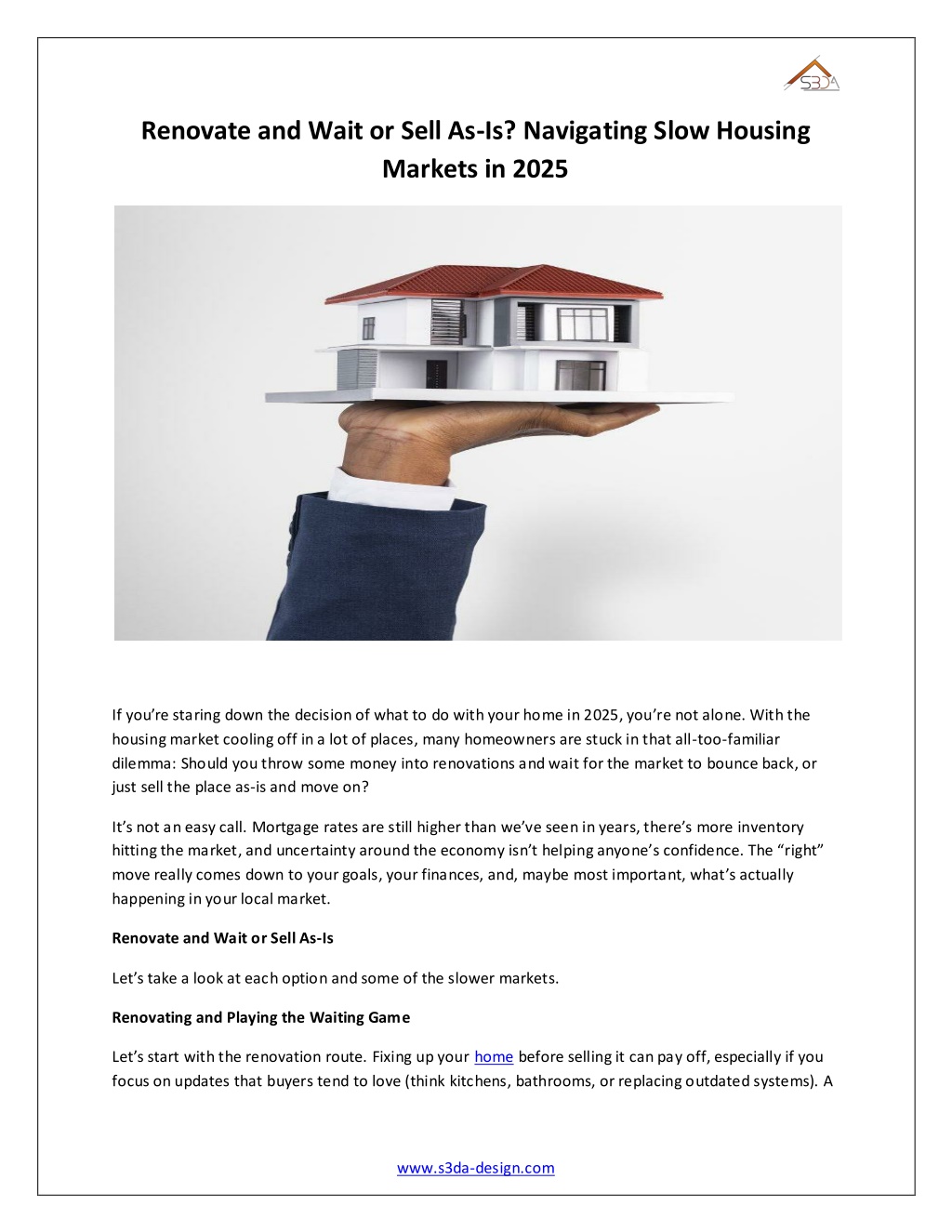 S3DA

Renovate and Wait or Sell As-Is? Navigating Slow Housing Markets in 2025

If you're staring down the decision of what to do with your home in 2025, you're not alone. With the housing market cooling off in a lot of places, many homeowners are stuck in that all-too-familiar dilemma: Should you throw some money into renovations and wait for the market to bounce back, or just sell the place as-is and move on?

It's not an easy call. Mortgage rates are still higher than we've seen in years, there's more inventory hitting the market, and uncertainty around the economy isn't helping anyone's confidence. The "right" move really comes down to your goals, your finances, and, maybe most important, what's actually happening in your local market.

Renovate and Wait or Sell As-Is

Let's take a look at each option and some of the slower markets.

Renovating and Playing the Waiting Game

Let's start with the renovation route. Fixing up your home before selling it can pay off, especially if you focus on updates that buyers tend to love (think kitchens, bathrooms, or replacing outdated systems). A

www.s3da-design.com